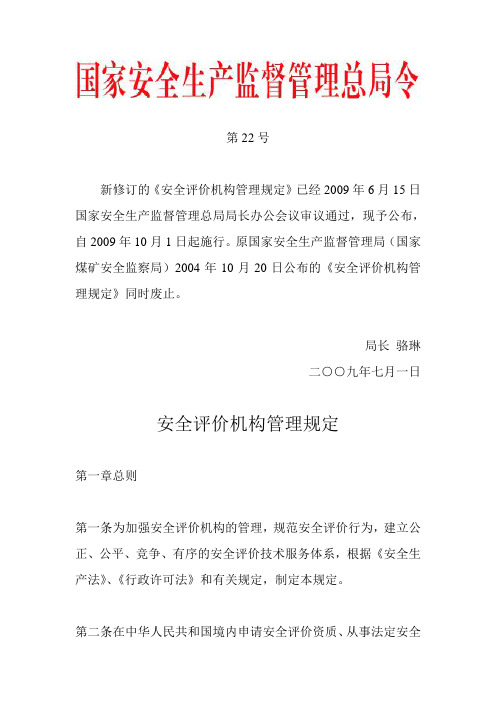 国家安全生产监督管理总局令

第 22 号

新修订的《安全评价机构管理规定》已经 2009 年 6 月 15 日国家安全生产监督管理总局局长办公会议审议通过，现予公布，自 2009 年 10 月 1 日起施行。原国家安全生产监督管理局（国家煤矿安全监察局）2004 年 10 月 20 日公布的《安全评价机构管理规定》同时废止。

局长 骆琳

二〇〇九年七月一日

安全评价机构管理规定

第一章总则

第一条为加强安全评价机构的管理，规范安全评价行为，建立公正、公平、竞争、有序的安全评价技术服务体系，根据《安全生产法》、《行政许可法》和有关规定，制定本规定。

第二条在中华人民共和国境内申请安全评价资质、从事法定安全